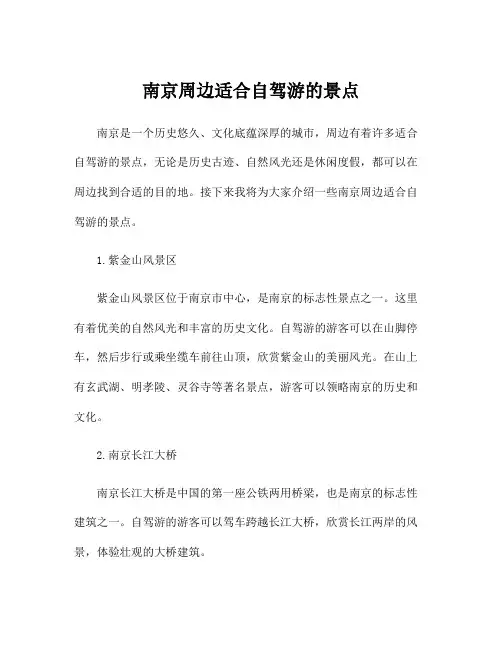 南京周边适合自驾游的景点

南京是一个历史悠久、文化底蕴深厚的城市，周边有着许多适合自驾游的景点，无论是历史古迹、自然风光还是休闲度假，都可以在周边找到合适的目的地。接下来我将为大家介绍一些南京周边适合自驾游的景点。

1. 紫金山风景区

紫金山风景区位于南京市中心，是南京的标志性景点之一。这里有着优美的自然风光和丰富的历史文化。自驾游的游客可以在山脚停车，然后步行或乘坐缆车前往山顶，欣赏紫金山的美丽风光。在山上有玄武湖、明孝陵、灵谷寺等著名景点，游客可以领略南京的历史和文化。

2. 南京长江大桥

南京长江大桥是中国的第一座公铁两用桥梁，也是南京的标志性建筑之一。自驾游的游客可以驾车跨越长江大桥，欣赏长江两岸的风景，体验壮观的大桥建筑。